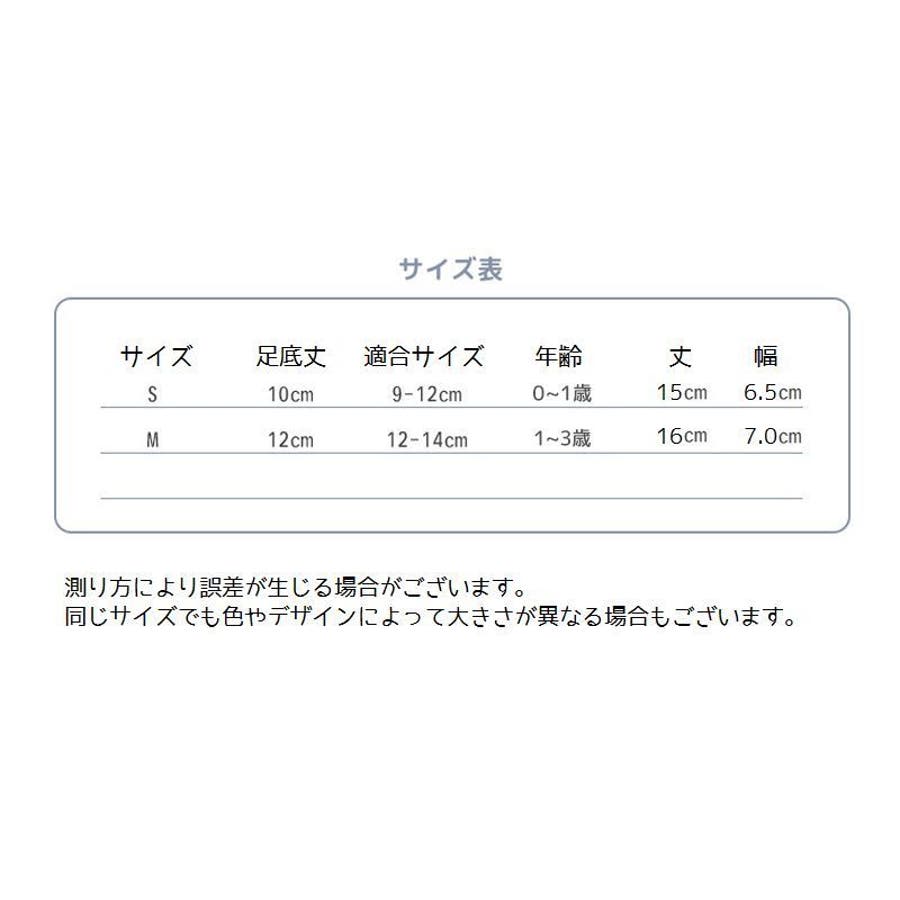 サイズ表

| サイズ | 足底丈 | 適合サイズ | 年齢 | 丈 | 幅 |
|---|---|---|---|---|---|
| S | 10cm | 9-12cm | 0~1歳 | 15cm | 6.5cm |
| M | 12cm | 12-14cm | 1~3歳 | 16cm | 7.0cm |

測り方により誤差が生じる場合がございます。
同じサイズでも色やデザインによって大きさが異なる場合もございます。